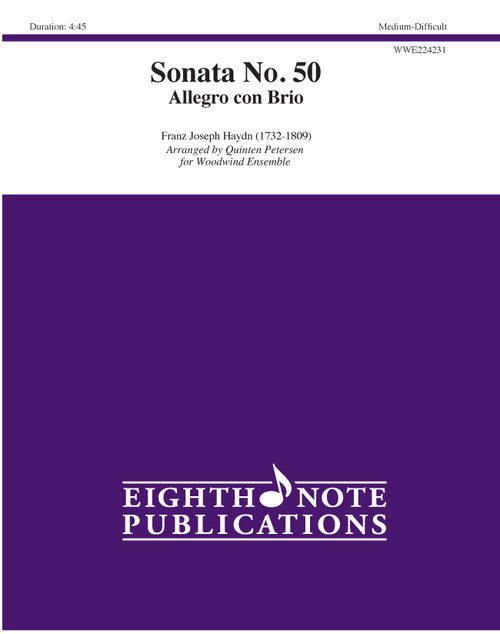 Duration: 4:45

Medium-Difficult

WWE224231

Sonata No. 50
Allegro con Brio

Franz Joseph Haydn (1732-1809)
Arranged by Quinten Petersen
for Woodwind Ensemble

EIGHTH NOTE
PUBLICATIONS